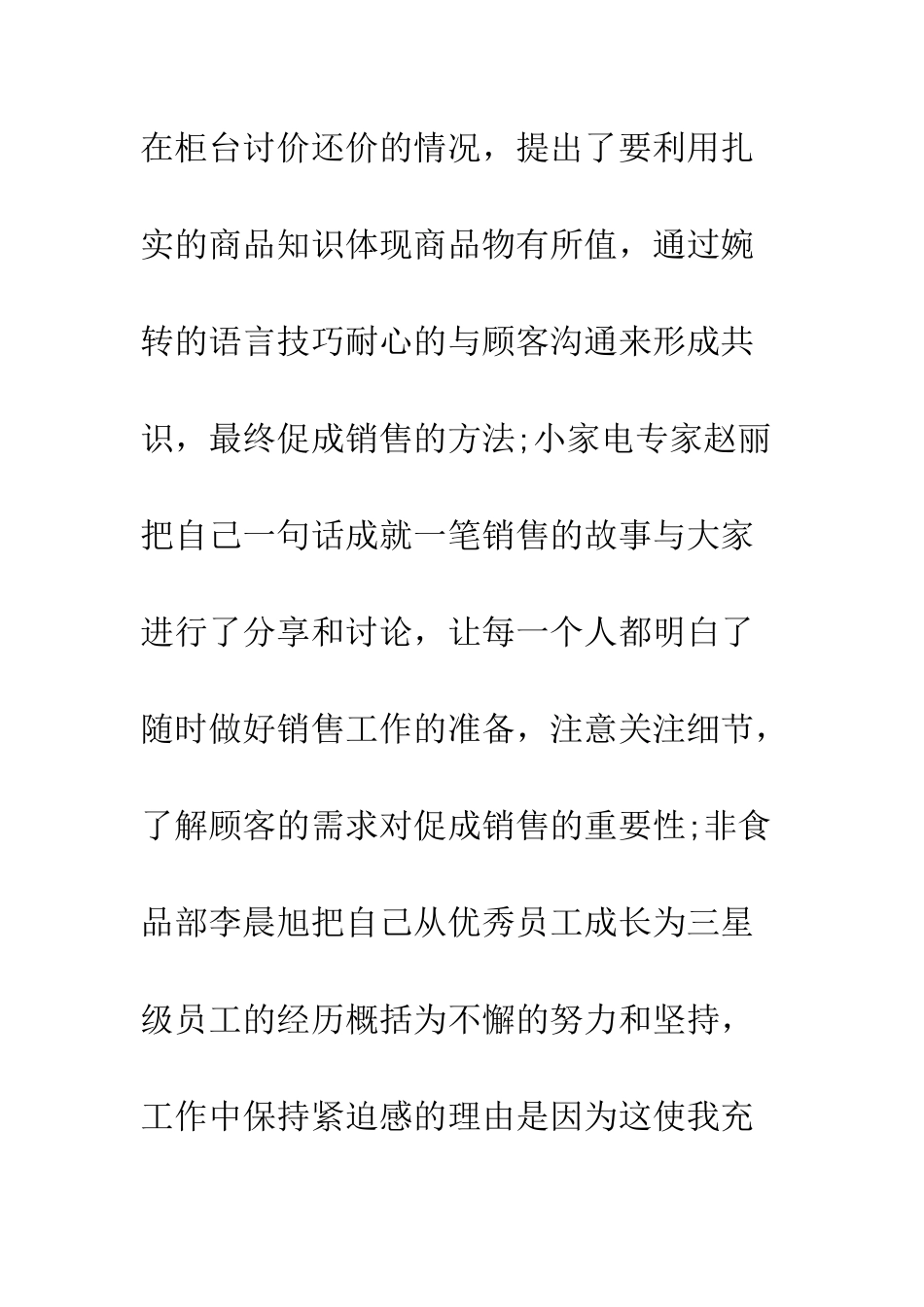 在柜台讨价还价的情况，提出了要利用扎实的商品知识体现商品物有所值，通过婉转的语言技巧耐心的与顾客沟通来形成共识，最终促成销售的方法;小家电专家赵丽把自己一句话成就一笔销售的故事与大家进行了分享和讨论，让每一个人都明白了随时做好销售工作的准备，注意关注细节，了解顾客的需求对促成销售的重要性;非食品部李晨旭把自己从优秀员工成长为三星级员工的经历概括为不懈的努力和坚持，工作中保持紧迫感的理由是因为这使我充